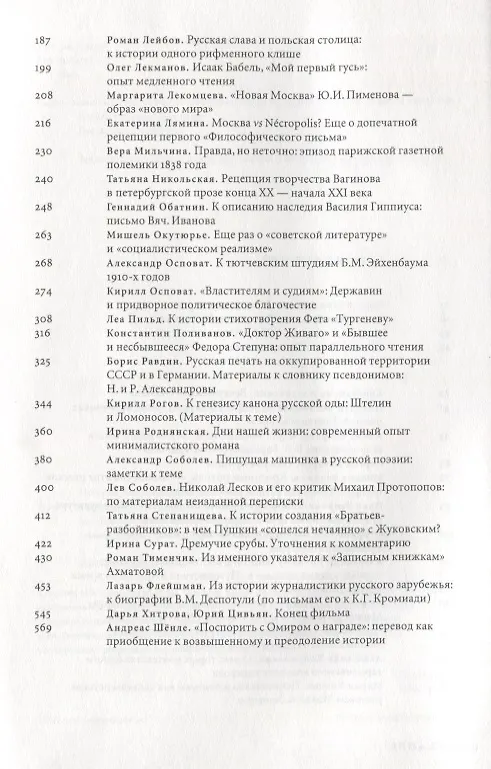 187 Роман Лейбов. Русская слава и польская столица: к истории одного рифменного клише
199 Олег Лекманов. Исаак Бабель, «Мой первый гусь»: опыт медленного чтения
208 Маргарита Лекомцева. «Новая Москва» Ю.И. Пименова — образ «нового мира»
216 Екатерина Лямина. Москва vs Nécropolis? Еще о допечатной рецепции первого «Философического письма»
230 Вера Мильчина. Правда, но неточно: эпизод парижской газетной полемики 1838 года
240 Татьяна Никольская. Рецепция творчества Вагинова в петербургской прозе конца XX — начала XXI века
248 Геннадий Обатнин. К описанию наследия Василия Гиппиуса: письмо Вяч. Иванова
263 Мишель Окутюрье. Еще раз о «советской литературе» и «социалистическом реализме»
268 Александр Осповат. К тютчевским штудиям Б.М. Эйхенбаума 1910-х годов
274 Кирилл Осповат. «Властителям и судиям»: Державин и придворное политическое благочестие
308 Леа Пильд. К истории стихотворения Фета «Тургеневу»
316 Константин Поливанов. «Доктор Живаго» и «Бывшее и несбывшееся» Федора Степуна: опыт параллельного чтения
325 Борис Равдин. Русская печать на оккупированной территории СССР и в Германии. Материалы к словнику псевдонимов: Н. и Р. Александровы
344 Кирилл Рогов. К генезису канона русской оды: Штелин и Ломоносов. (Материалы к теме)
360 Ирина Роднянская. Дни нашей жизни: современный опыт минималистского романа
380 Александр Соболев. Пишущая машинка в русской поэзии: заметки к теме
400 Лев Соболев. Николай Лесков и его критик Михаил Протопопов: по материалам неизданной переписки
412 Татьяна Степанищева. К истории создания «Братьев-разбойников»: в чем Пушкин «сошелся нечаянно» с Жуковским?
422 Ирина Сурат. Дремучие срубы. Уточнения к комментарию
430 Роман Тименчик. Из именного указателя к «Записным книжкам» Ахматовой
453 Лазарь Флейшман. Из истории журналистики русского зарубежья: к биографии В.М. Деспотули (по письмам его к К.Г. Кромиади)
545 Дарья Хитрова, Юрий Цивьян. Конец фильма
569 Андреас Шёнле. «Поспорить с Омиром о награде»: перевод как приобщение к возвышенному и преодоление истории